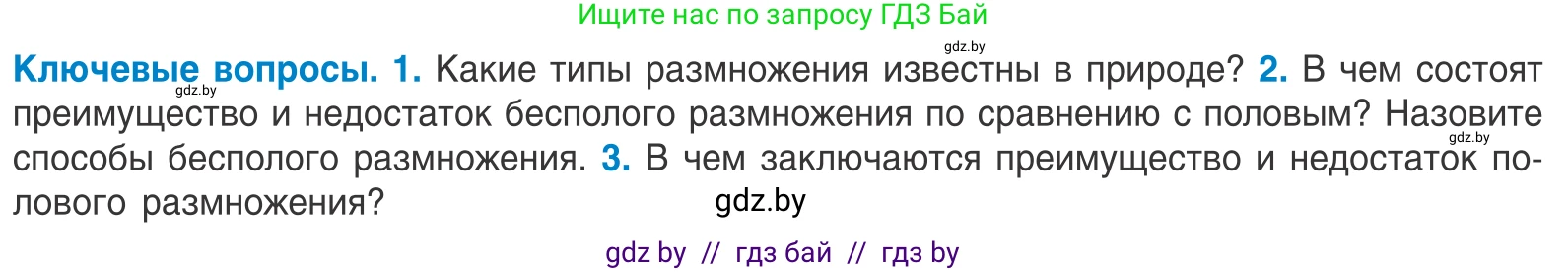 Ищите нас по запросу ГДЗ Бай

gdz.by

**Ключевые вопросы. 1.** Какие типы размножения известны в природе? **2.** В чем состоят преимущество и недостаток бесполого размножения по сравнению с половым? Назовите способы бесполого размножения. **3.** В чем заключаются преимущество и недостаток полового размножения?

gdz.by

gdz.by

gdz.by

gdz by // гдз бай // гдз by